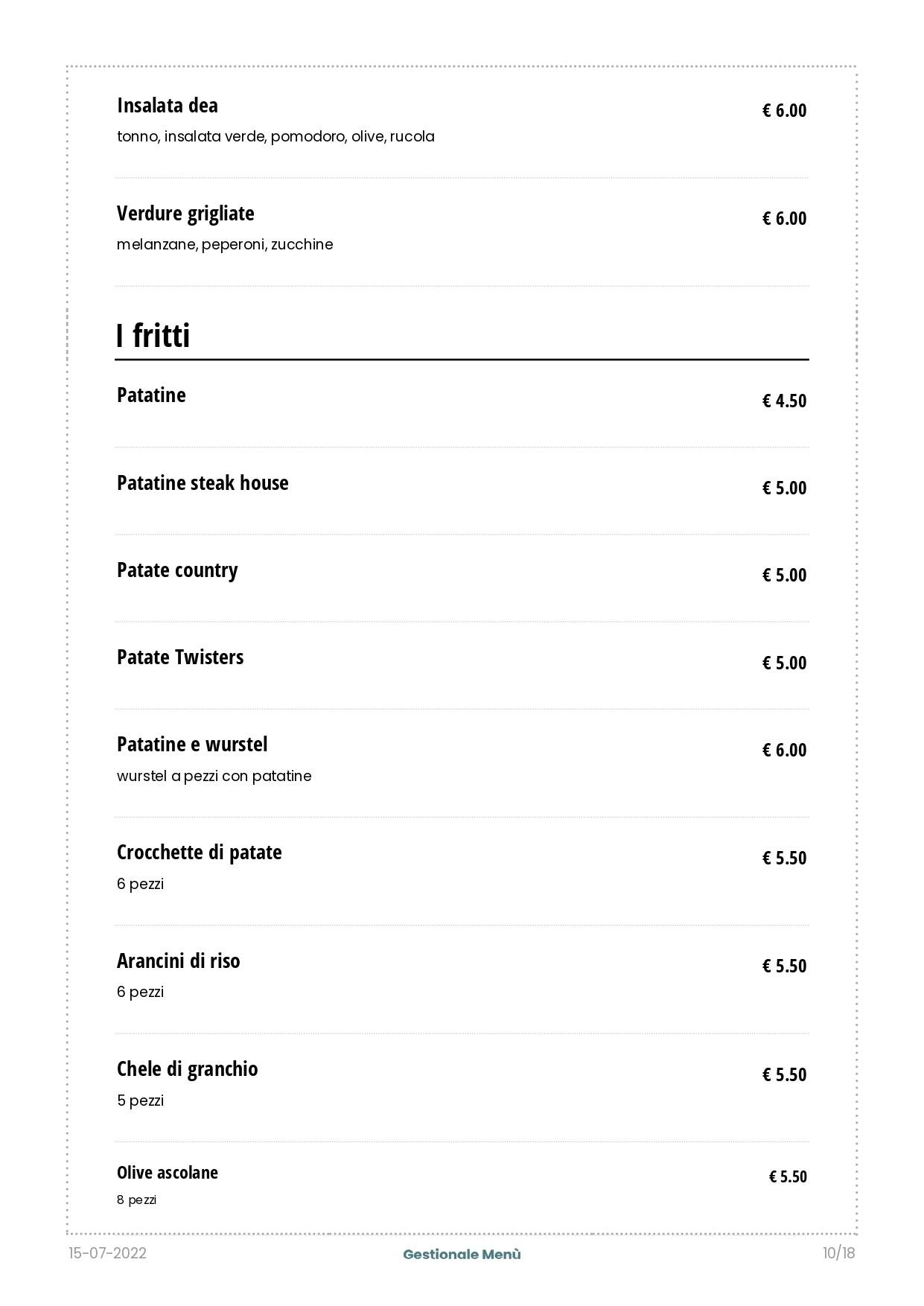 Insalata dea
€ 6.00
tonno, insalata verde, pomodoro, olive, rucola

Verdure grigliate
€ 6.00
melanzane, peperoni, zucchine

I fritti

Patatine
€ 4.50

Patatine steak house
€ 5.00

Patate country
€ 5.00

Patate Twisters
€ 5.00

Patatine e wurstel
€ 6.00
wurstel a pezzi con patatine

Crocchette di patate
€ 5.50
6 pezzi

Arancini di riso
€ 5.50
6 pezzi

Chele di granchio
€ 5.50
5 pezzi

Olive ascolane
€ 5.50
8 pezzi

15-07-2022
Gestionale Menù
10/18